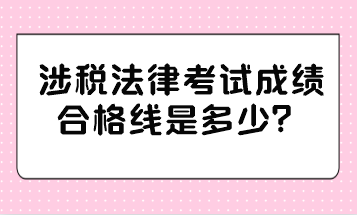 涉税法律考试成绩合格线是多少？